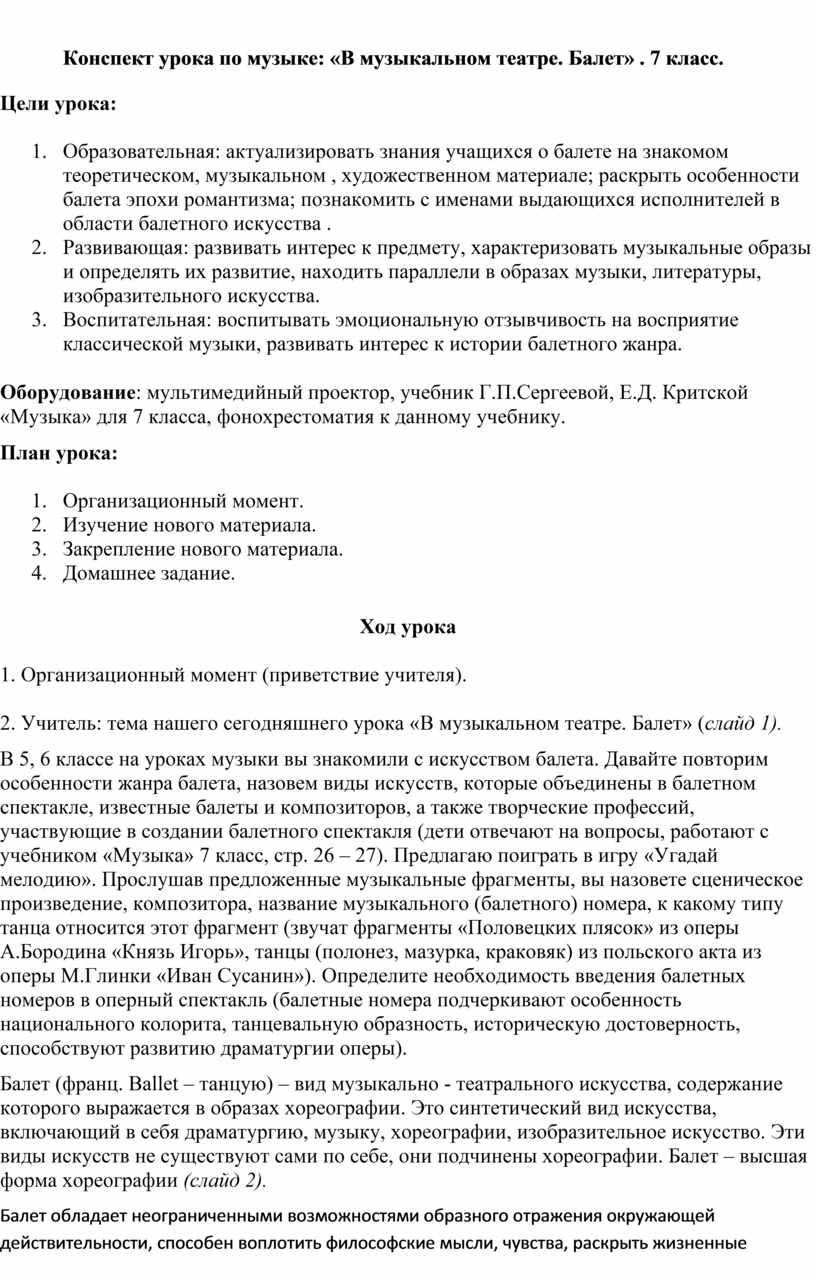 Конспект урока по музыке: «В музыкальном театре. Балет» . 7 класс.

Цели урока:

1. Образовательная: актуализировать знания учащихся о балете на знакомом теоретическом, музыкальном , художественном материале; раскрыть особенности балета эпохи романтизма; познакомить с именами выдающихся исполнителей в области балетного искусства .
2. Развивающая: развивать интерес к предмету, характеризовать музыкальные образы и определять их развитие, находить параллели в образах музыки, литературы, изобразительного искусства.
3. Воспитательная: воспитывать эмоциональную отзывчивость на восприятие классической музыки, развивать интерес к истории балетного жанра.

Оборудование: мультимедийный проектор, учебник Г.П.Сергеевой, Е.Д. Критской «Музыка» для 7 класса, фонохрестоматия к данному учебнику.

План урока:

1. Организационный момент.
2. Изучение нового материала.
3. Закрепление нового материала.
4. Домашнее задание.

Ход урока

1. Организационный момент (приветствие учителя).

2. Учитель: тема нашего сегодняшнего урока «В музыкальном театре. Балет» (слайд 1).

В 5, 6 классе на уроках музыки вы знакомили с искусством балета. Давайте повторим особенности жанра балета, назовем виды искусств, которые объединены в балетном спектакле, известные балеты и композиторов, а также творческие профессий, участвующие в создании балетного спектакля (дети отвечают на вопросы, работают с учебником «Музыка» 7 класс, стр. 26 – 27). Предлагаю поиграть в игру «Угадай мелодию». Прослушав предложенные музыкальные фрагменты, вы назовете сценическое произведение, композитора, название музыкального (балетного) номера, к какому типу танца относится этот фрагмент (звучат фрагменты «Половецких плясок» из оперы А.Бородина «Князь Игорь», танцы (полонез, мазурка, краковяк) из польского акта из оперы М.Глинки «Иван Сусанин»). Определите необходимость введения балетных номеров в оперный спектакль (балетные номера подчеркивают особенность национального колорита, танцевальную образность, историческую достоверность, способствуют развитию драматургии оперы).

Балет (франц. Ballet – танцую) – вид музыкально - театрального искусства, содержание которого выражается в образах хореографии. Это синтетический вид искусства, включающий в себя драматургию, музыку, хореографии, изобразительное искусство. Эти виды искусств не существуют сами по себе, они подчинены хореографии. Балет – высшая форма хореографии (слайд 2).

Балет обладает неограниченными возможностями образного отражения окружающей действительности, способен воплотить философские мысли, чувства, раскрыть жизненные